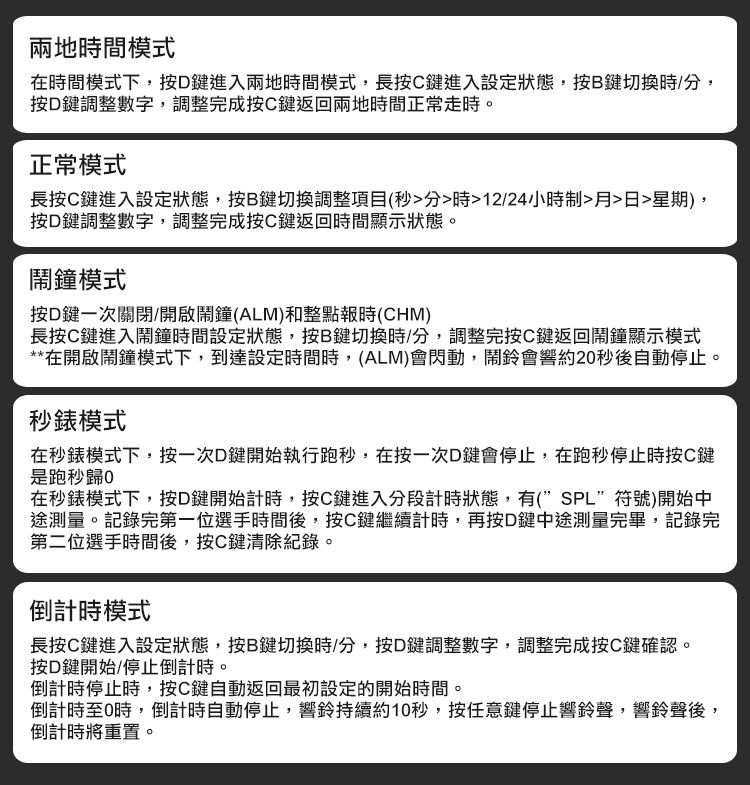 兩地時間模式

在時間模式下，按D鍵進入兩地時間模式，長按C鍵進入設定狀態，按B鍵切換時/分，按D鍵調整數字，調整完成按C鍵返回兩地時間正常走時。

正常模式

長按C鍵進入設定狀態，按B鍵切換調整項目(秒>分>時>12/24小時制>月>日>星期)，按D鍵調整數字，調整完成按C鍵返回時間顯示狀態。

鬧鐘模式

按D鍵一次關閉/開啟鬧鐘(ALM)和整點報時(CHM)
長按C鍵進入鬧鐘時間設定狀態，按B鍵切換時/分，調整完按C鍵返回鬧鐘顯示模式
**在開啟鬧鐘模式下，到達設定時間時，(ALM)會閃動，鬧鈴會響約20秒後自動停止。

秒錶模式

在秒錶模式下，按一次D鍵開始執行跑秒，在按一次D鍵會停止，在跑秒停止時按C鍵是跑秒歸0
在秒錶模式下，按D鍵開始計時，按C鍵進入分段計時狀態，有(" SPL" 符號)開始中途測量。記錄完第一位選手時間後，按C鍵繼續計時，再按D鍵中途測量完畢，記錄完第二位選手時間後，按C鍵清除紀錄。

倒計時模式

長按C鍵進入設定狀態，按B鍵切換時/分，按D鍵調整數字，調整完成按C鍵確認。
按D鍵開始/停止倒計時。
倒計時停止時，按C鍵自動返回最初設定的開始時間。
倒計時至0時，倒計時自動停止，響鈴持續約10秒，按任意鍵停止響鈴聲，響鈴聲後，倒計時將重置。